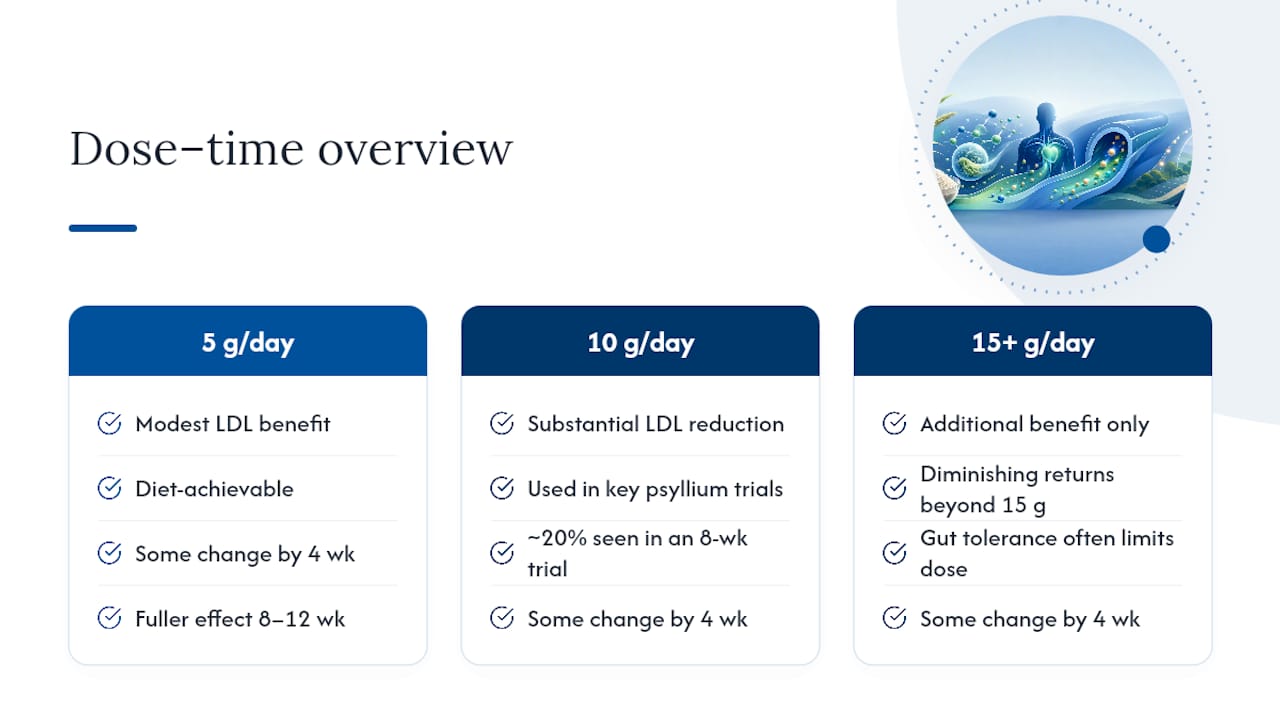 Dose–time overview

5 g/day

Modest LDL benefit

Diet-achievable

Some change by 4 wk

Fuller effect 8–12 wk

10 g/day

Substantial LDL reduction

Used in key psyllium trials

~20% seen in an 8-wk trial

Some change by 4 wk

15+ g/day

Additional benefit only

Diminishing returns beyond 15 g

Gut tolerance often limits dose

Some change by 4 wk